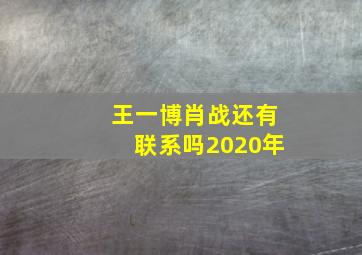 王一博肖战还有联系吗2020年